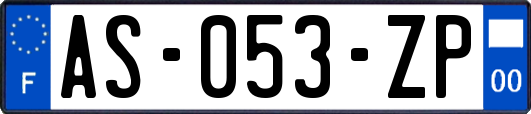 F
AS-053-ZP
00